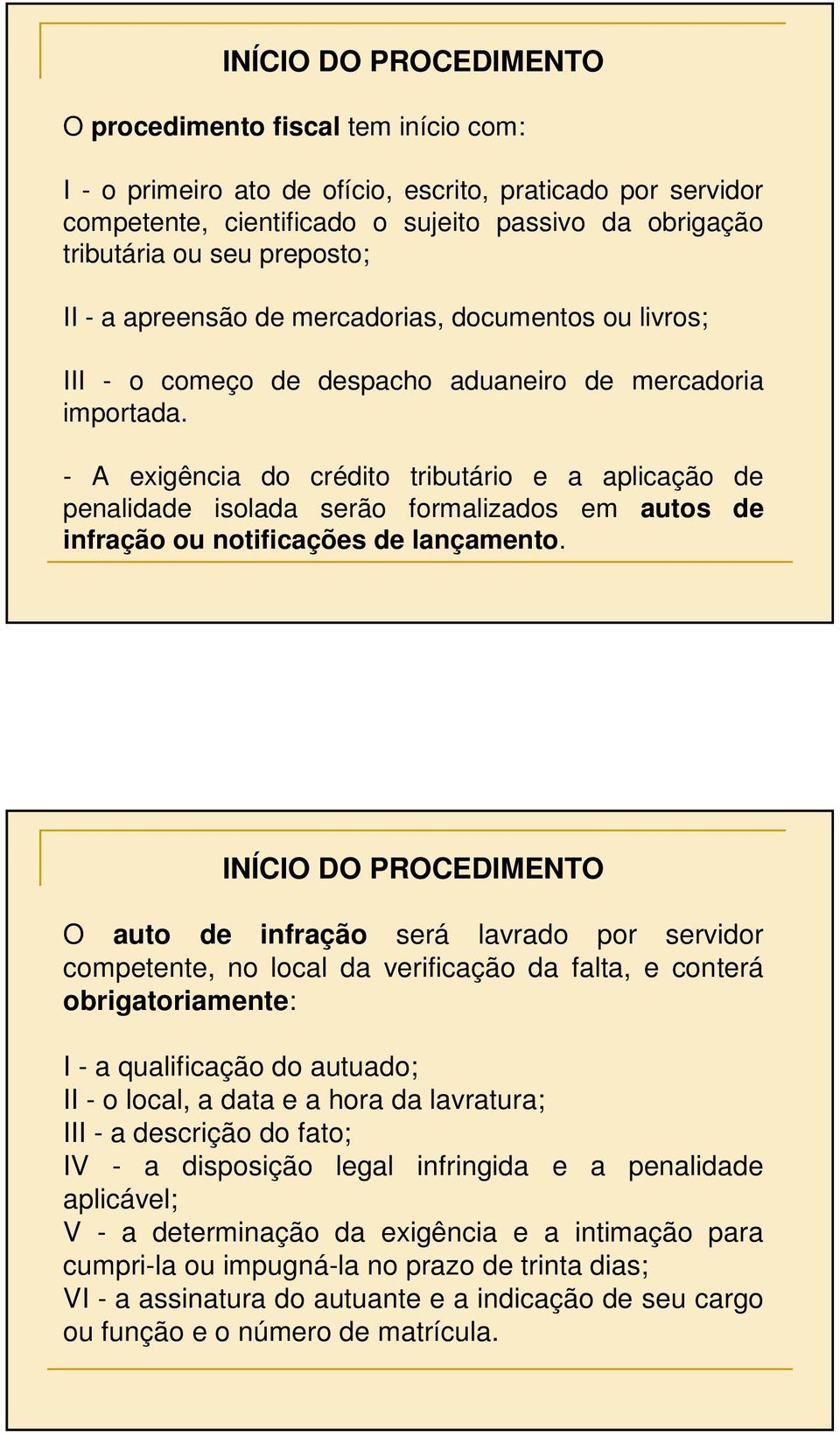 INÍCIO DO PROCEDIMENTO

O procedimento fiscal tem início com:

I - o primeiro ato de ofício, escrito, praticado por servidor competente, cientificado o sujeito passivo da obrigação tributária ou seu preposto;

II - a apreensão de mercadorias, documentos ou livros;

III - o começo de despacho aduaneiro de mercadoria importada.

- A exigência do crédito tributário e a aplicação de penalidade isolada serão formalizados em autos de infração ou notificações de lançamento.

INÍCIO DO PROCEDIMENTO

O auto de infração será lavrado por servidor competente, no local da verificação da falta, e conterá obrigatoriamente:

I - a qualificação do autuado;
II - o local, a data e a hora da lavratura;
III - a descrição do fato;
IV - a disposição legal infringida e a penalidade aplicável;
V - a determinação da exigência e a intimação para cumpri-la ou impugná-la no prazo de trinta dias;
VI - a assinatura do autuante e a indicação de seu cargo ou função e o número de matrícula.